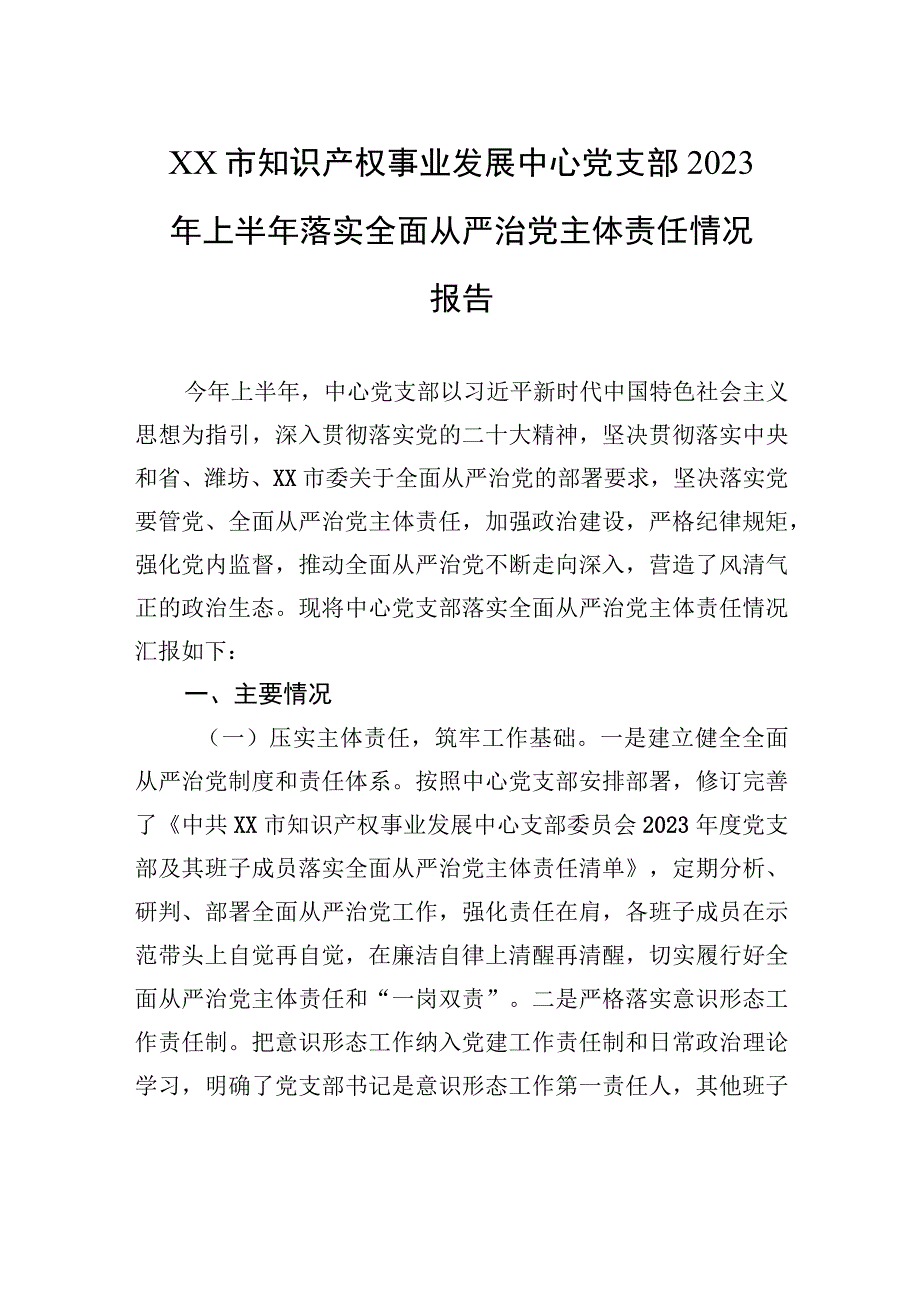 XX市知识产权事业发展中心党支部2023年上半年落实全面从严治党主体责任情况报告

今年上半年，中心党支部以习近平新时代中国特色社会主义思想为指引，深入贯彻落实党的二十大精神，坚决贯彻落实中央和省、潍坊、XX市委关于全面从严治党的部署要求，坚决落实党要管党、全面从严治党主体责任，加强政治建设，严格纪律规矩，强化党内监督，推动全面从严治党不断走向深入，营造了风清气正的政治生态。现将中心党支部落实全面从严治党主体责任情况汇报如下：

一、主要情况

（一）压实主体责任，筑牢工作基础。一是建立健全全面从严治党制度和责任体系。按照中心党支部安排部署，修订完善了《中共XX市知识产权事业发展中心支部委员会2023年度党支部及其班子成员落实全面从严治党主体责任清单》，定期分析、研判、部署全面从严治党工作，强化责任在肩，各班子成员在示范带头上自觉再自觉，在廉洁自律上清醒再清醒，切实履行好全面从严治党主体责任和“一岗双责”。二是严格落实意识形态工作责任制。把意识形态工作纳入党建工作责任制和日常政治理论学习，明确了党支部书记是意识形态工作第一责任人，其他班子